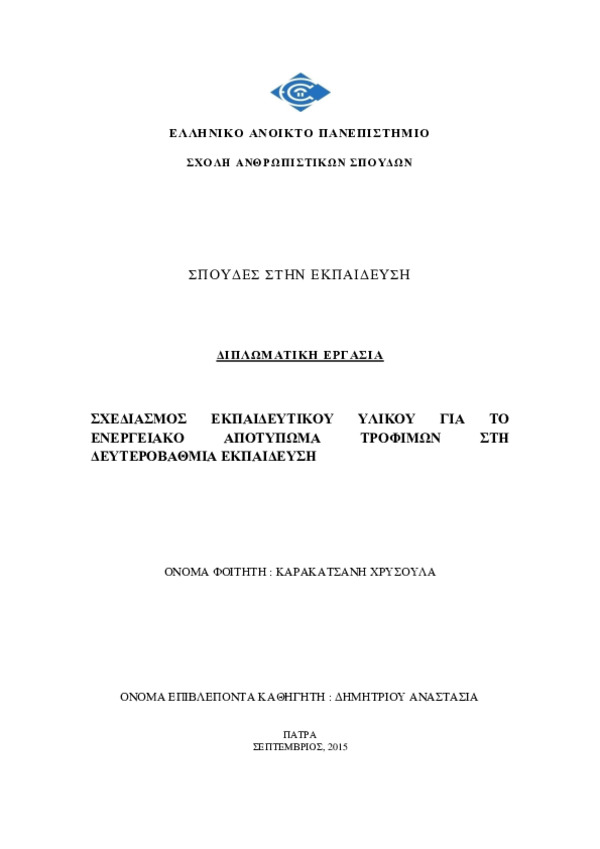 ΕΛΛΗΝΙΚΟ ΑΝΟΙΚΤΟ ΠΑΝΕΠΙΣΤΗΜΙΟ

ΣΧΟΛΗ ΑΝΘΡΩΠΙΣΤΙΚΩΝ ΣΠΟΥΔΩΝ

ΣΠΟΥΔΕΣ ΣΤΗΝ ΕΚΠΑΙΔΕΥΣΗ

ΔΙΠΛΩΜΑΤΙΚΗ ΕΡΓΑΣΙΑ

ΣΧΕΔΙΑΣΜΟΣ ΕΚΠΑΙΔΕΥΤΙΚΟΥ ΥΛΙΚΟΥ ΓΙΑ ΤΟ ΕΝΕΡΓΕΙΑΚΟ ΑΠΟΤΥΠΩΜΑ ΤΡΟΦΙΜΩΝ ΣΤΗ ΔΕΥΤΕΡΟΒΑΘΜΙΑ ΕΚΠΑΙΔΕΥΣΗ

ΟΝΟΜΑ ΦΟΙΤΗΤΗ : ΚΑΡΑΚΑΤΣΑΝΗ ΧΡΥΣΟΥΛΑ

ΟΝΟΜΑ ΕΠΙΒΛΕΠΟΝΤΑ ΚΑΘΗΓΗΤΗ : ΔΗΜΗΤΡΙΟΥ ΑΝΑΣΤΑΣΙΑ

ΠΑΤΡΑ
ΣΕΠΤΕΜΒΡΙΟΣ, 2015